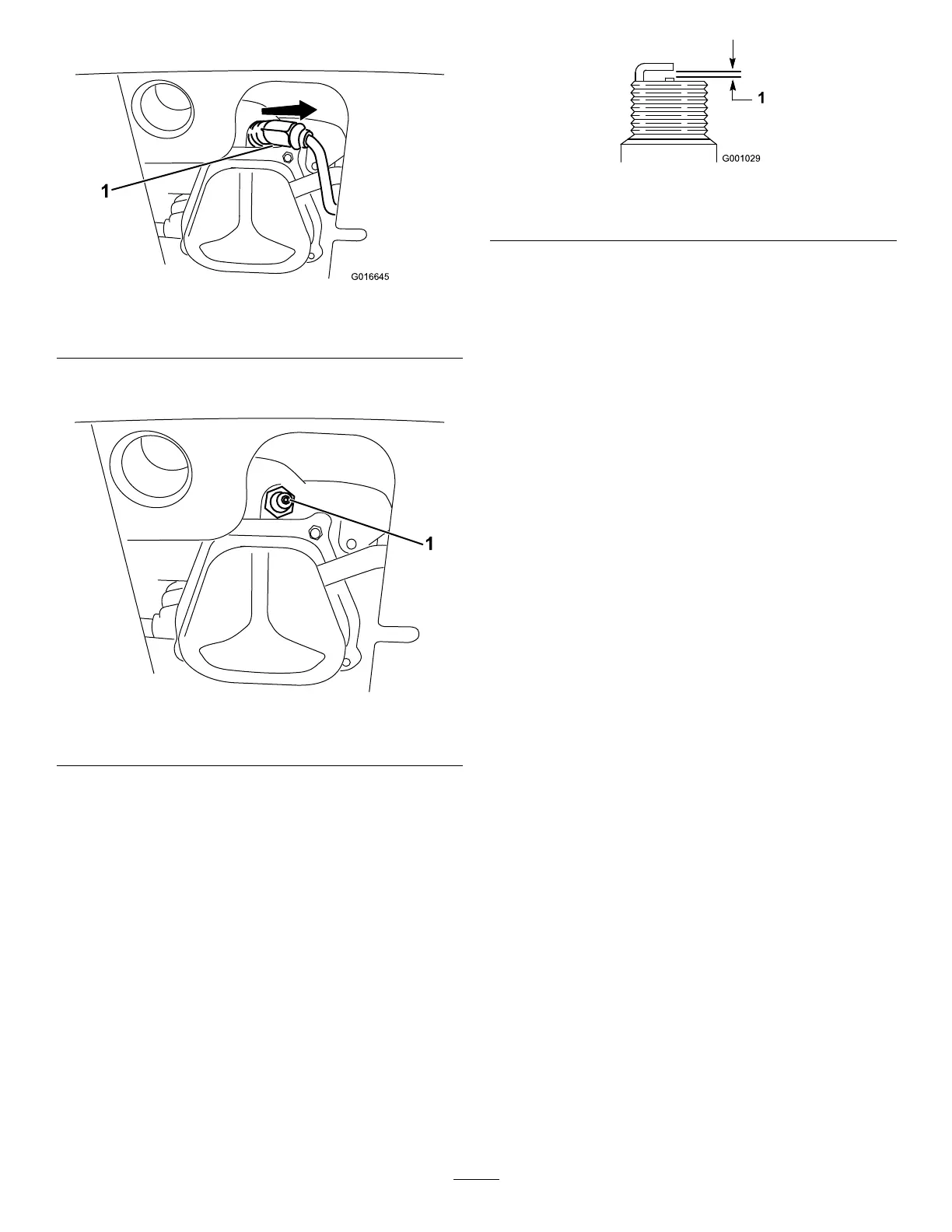 1

G016645

1

1

G001029